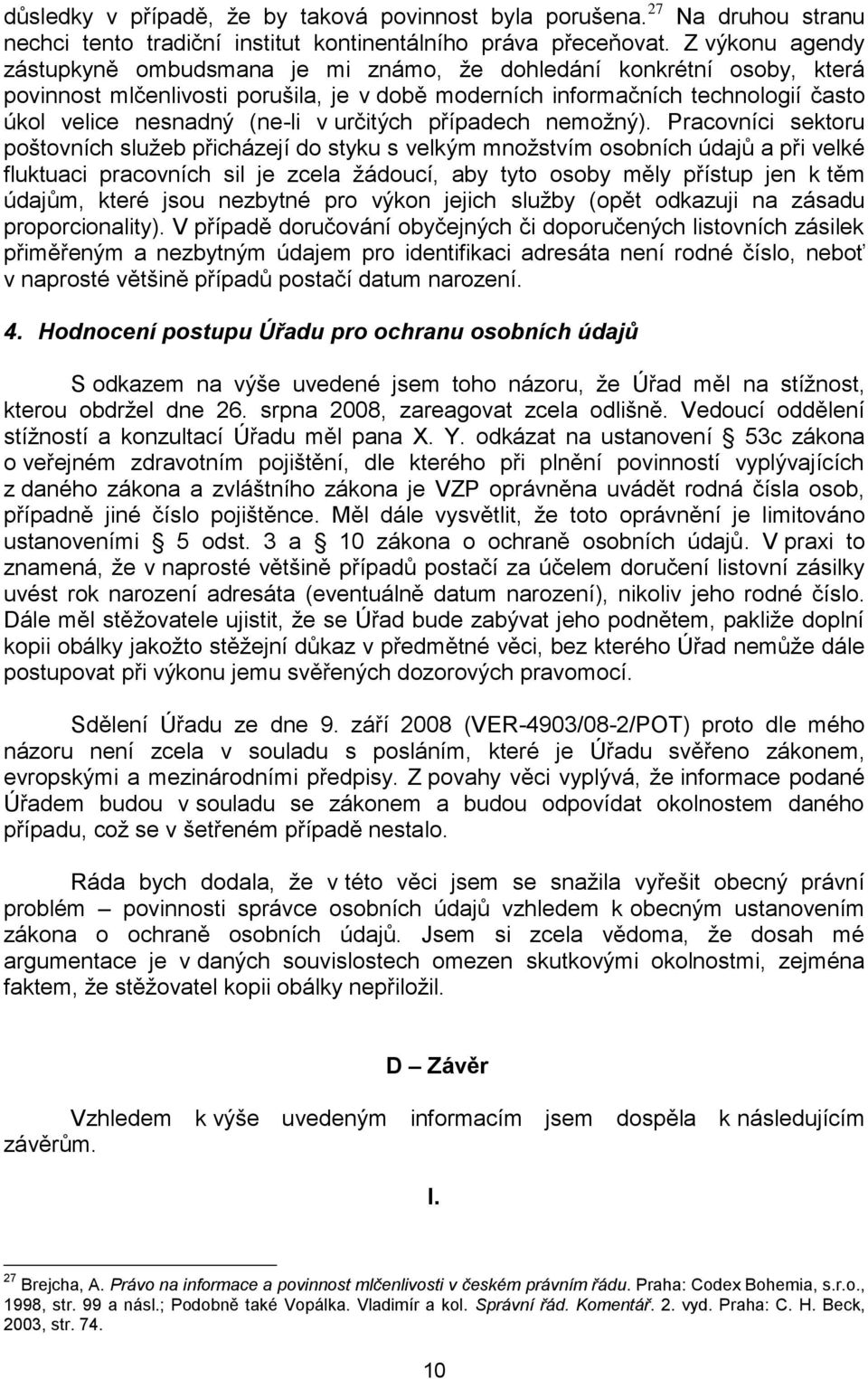 důsledky v případě, že by taková povinnost byla porušena.$^{27}$ Na druhou stranu nechci tento tradiční institut kontinentálního práva přeceňovat. Z výkonu agendy zástupkyně ombudsmana je mi známo, že dohledání konkrétní osoby, která povinnost mlčenlivosti porušila, je v době moderních informačních technologií často úkol velice nesnadný (ne-li v určitých případech nemožný). Pracovníci sektoru poštovních služeb přicházejí do styku s velkým množstvím osobních údajů a při velké fluktuaci pracovních sil je zcela žádoucí, aby tyto osoby měly přístup jen k těm údajům, které jsou nezbytné pro výkon jejich služby (opět odkazuji na zásadu proporcionality). V případě doručování obyčejných či doporučených listovních zásilek přiměřeným a nezbytným údajem pro identifikaci adresáta není rodné číslo, neboť v naprosté většině případů postačí datum narození.

4. Hodnocení postupu Úřadu pro ochranu osobních údajů

S odkazem na výše uvedené jsem toho názoru, že Úřad měl na stížnost, kterou obdržel dne 26. srpna 2008, zareagovat zcela odlišně. Vedoucí oddělení stížností a konzultací Úřadu měl pana X. Y. odkázat na ustanovení § 53c zákona o veřejném zdravotním pojištění, dle kterého při plnění povinností vyplývajících z daného zákona a zvláštního zákona je VZP oprávněna uvádět rodná čísla osob, případně jiné číslo pojištěnce. Měl dále vysvětlit, že toto oprávnění je limitováno ustanoveními § 5 odst. 3 a § 10 zákona o ochraně osobních údajů. V praxi to znamená, že v naprosté většině případů postačí za účelem doručení listovní zásilky uvést rok narození adresáta (eventuálně datum narození), nikoliv jeho rodné číslo. Dále měl stěžovatele ujistit, že se Úřad bude zabývat jeho podnětem, pakliže doplní kopii obálky jakožto stěžejní důkaz v předmětné věci, bez kterého Úřad nemůže dále postupovat při výkonu jemu svěřených dozorových pravomocí.

Sdělení Úřadu ze dne 9. září 2008 (VER-4903/08-2/POT) proto dle mého názoru není zcela v souladu s posláním, které je Úřadu svěřeno zákonem, evropskými a mezinárodními předpisy. Z povahy věci vyplývá, že informace podané Úřadem budou v souladu se zákonem a budou odpovídat okolnostem daného případu, což se v šetřeném případě nestalo.

Ráda bych dodala, že v této věci jsem se snažila vyřešit obecný právní problém – povinnosti správce osobních údajů vzhledem k obecným ustanovením zákona o ochraně osobních údajů. Jsem si zcela vědoma, že dosah mé argumentace je v daných souvislostech omezen skutkovými okolnostmi, zejména faktem, že stěžovatel kopii obálky nepřiložil.

D – Závěr

Vzhledem k výše uvedeným informacím jsem dospěla k následujícím závěrům.

I.

$^{27}$ Brejcha, A. Právo na informace a povinnost mlčenlivosti v českém právním řádu. Praha: Codex Bohemia, s.r.o., 1998, str. 99 a násl.; Podobně také Vopálka. Vladimír a kol. Správní řád. Komentář. 2. vyd. Praha: C. H. Beck, 2003, str. 74.

10